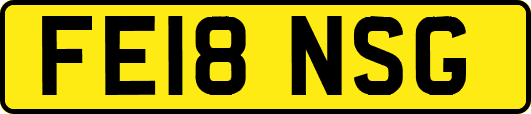 FE18 NSG